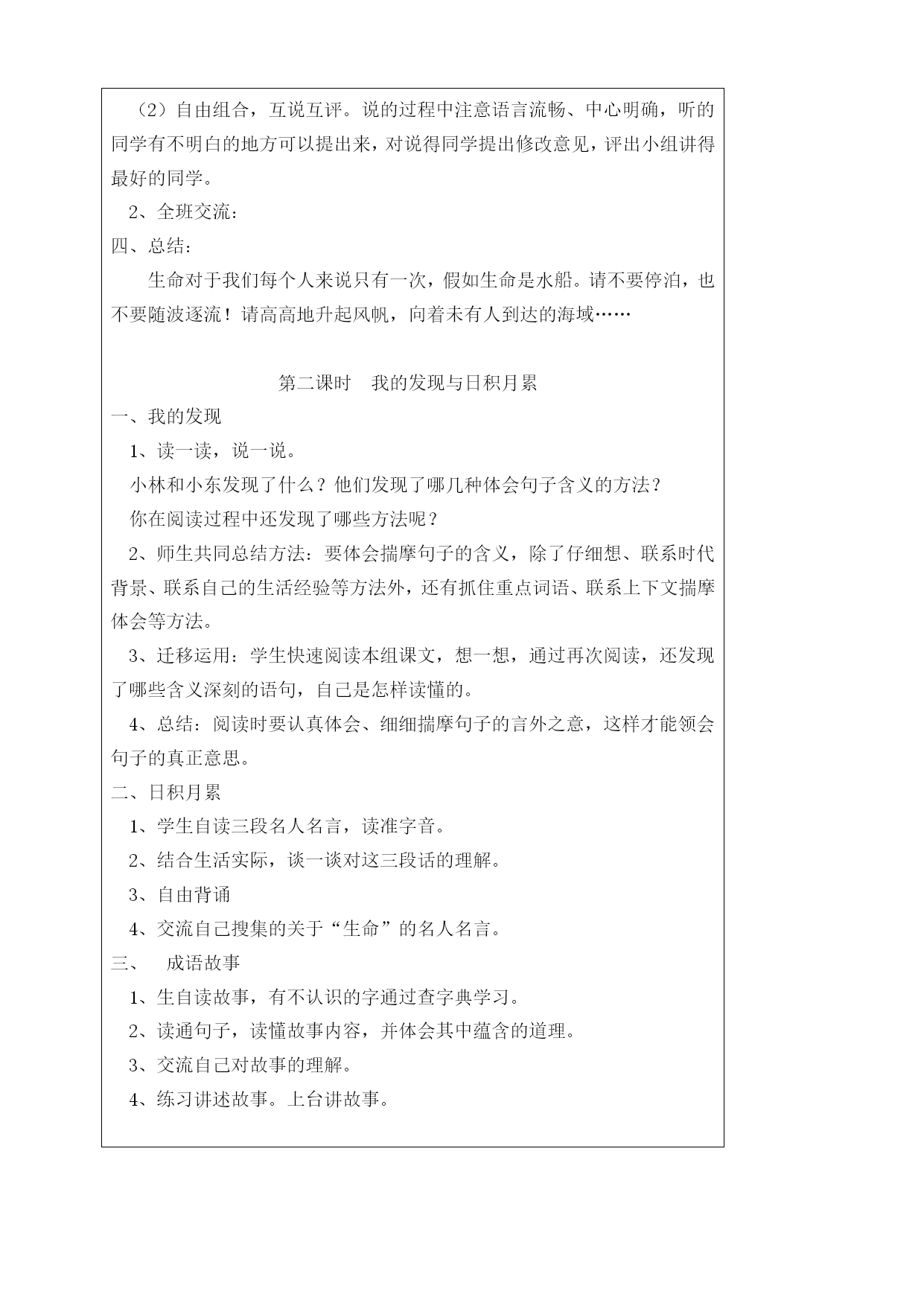 （2）自由组合，互说互评。说的过程中注意语言流畅、中心明确，听的同学有不明白的地方可以提出来，对说得同学提出修改意见，评出小组讲得最好的同学。

2、全班交流：

四、总结：

生命对于我们每个人来说只有一次，假如生命是水船。请不要停泊，也不要随波逐流！请高高地升起风帆，向着未有人到达的海域……

第二课时　我的发现与日积月累

一、我的发现

1、读一读，说一说。

小林和小东发现了什么？他们发现了哪几种体会句子含义的方法？

你在阅读过程中还发现了哪些方法呢？

2、师生共同总结方法：要体会揣摩句子的含义，除了仔细想、联系时代背景、联系自己的生活经验等方法外，还有抓住重点词语、联系上下文揣摩体会等方法。

3、迁移运用：学生快速阅读本组课文，想一想，通过再次阅读，还发现了哪些含义深刻的语句，自己是怎样读懂的。

4、总结：阅读时要认真体会、细细揣摩句子的言外之意，这样才能领会句子的真正意思。

二、日积月累

1、学生自读三段名人名言，读准字音。

2、结合生活实际，谈一谈对这三段话的理解。

3、自由背诵

4、交流自己搜集的关于“生命”的名人名言。

三、　成语故事

1、生自读故事，有不认识的字通过查字典学习。

2、读通句子，读懂故事内容，并体会其中蕴含的道理。

3、交流自己对故事的理解。

4、练习讲述故事。上台讲故事。